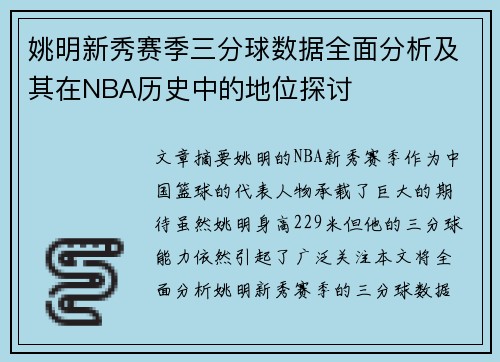 姚明新秀赛季三分球数据全面分析及其在NBA历史中的地位探讨

文章摘要姚明的NBA新秀赛季作为中国篮球的代表人物承载了巨大的期待虽然姚明身高229米但他的三分球能力依然引起了广泛关注本文将全面分析姚明新秀赛季的三分球数据